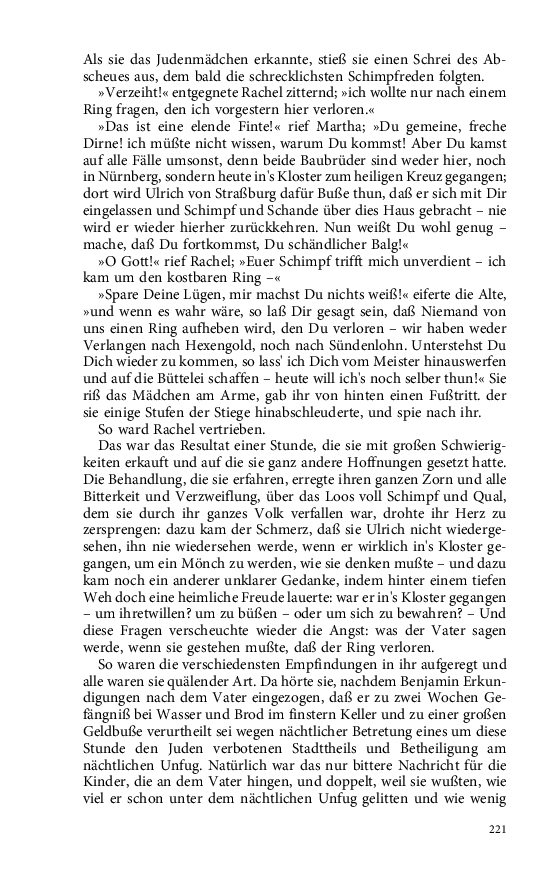 Als sie das Judenmädchen erkannte, stieß sie einen Schrei des Abscheues aus, dem bald die schrecklichsten Schimpfreden folgten.

»Verzeiht!« entgegnete Rachel zitternd; »ich wollte nur nach einem Ring fragen, den ich vorgestern hier verloren.«

»Das ist eine elende Finte!« rief Martha; »Du gemeine, freche Dirne! ich müßte nicht wissen, warum Du kommst! Aber Du kamst auf alle Fälle umsonst, denn beide Baubrüder sind weder hier, noch in Nürnberg, sondern heute in's Kloster zum heiligen Kreuz gegangen; dort wird Ulrich von Straßburg dafür Buße thun, daß er sich mit Dir eingelassen und Schimpf und Schande über dies Haus gebracht – nie wird er wieder hierher zurückkehren. Nun weißt Du wohl genug – mache, daß Du fortkommst, Du schändlicher Balg!«

»O Gott!« rief Rachel; »Euer Schimpf trifft mich unverdient – ich kam um den kostbaren Ring –«

»Spare Deine Lügen, mir machst Du nichts weiß!« eiferte die Alte, »und wenn es wahr wäre, so laß Dir gesagt sein, daß Niemand von uns einen Ring aufheben wird, den Du verloren – wir haben weder Verlangen nach Hexengold, noch nach Sündenlohn. Unterstehst Du Dich wieder zu kommen, so lass' ich Dich vom Meister hinauswerfen und auf die Büttelei schaffen – heute will ich's noch selber thun!« Sie riß das Mädchen am Arme, gab ihr von hinten einen Fußtritt. der sie einige Stufen der Stiege hinabschleuderte, und spie nach ihr.

So ward Rachel vertrieben.

Das war das Resultat einer Stunde, die sie mit großen Schwierigkeiten erkauft und auf die sie ganz andere Hoffnungen gesetzt hatte. Die Behandlung, die sie erfahren, erregte ihren ganzen Zorn und alle Bitterkeit und Verzweiflung, über das Loos voll Schimpf und Qual, dem sie durch ihr ganzes Volk verfallen war, drohte ihr Herz zu zersprengen: dazu kam der Schmerz, daß sie Ulrich nicht wiedergesehen, ihn nie wiedersehen werde, wenn er wirklich in's Kloster gegangen, um ein Mönch zu werden, wie sie denken mußte – und dazu kam noch ein anderer unklarer Gedanke, indem hinter einem tiefen Weh doch eine heimliche Freude lauerte: war er in's Kloster gegangen – um ihretwillen? um zu büßen – oder um sich zu bewahren? – Und diese Fragen verscheuchte wieder die Angst: was der Vater sagen werde, wenn sie gestehen mußte, daß der Ring verloren.

So waren die verschiedensten Empfindungen in ihr aufgeregt und alle waren sie quälender Art. Da hörte sie, nachdem Benjamin Erkundigungen nach dem Vater eingezogen, daß er zu zwei Wochen Gefängniß bei Wasser und Brod im finstern Keller und zu einer großen Geldbuße verurtheilt sei wegen nächtlicher Betretung eines um diese Stunde den Juden verbotenen Stadttheils und Betheiligung am nächtlichen Unfug. Natürlich war das nur bittere Nachricht für die Kinder, die an dem Vater hingen, und doppelt, weil sie wußten, wie viel er schon unter dem nächtlichen Unfug gelitten und wie wenig

221